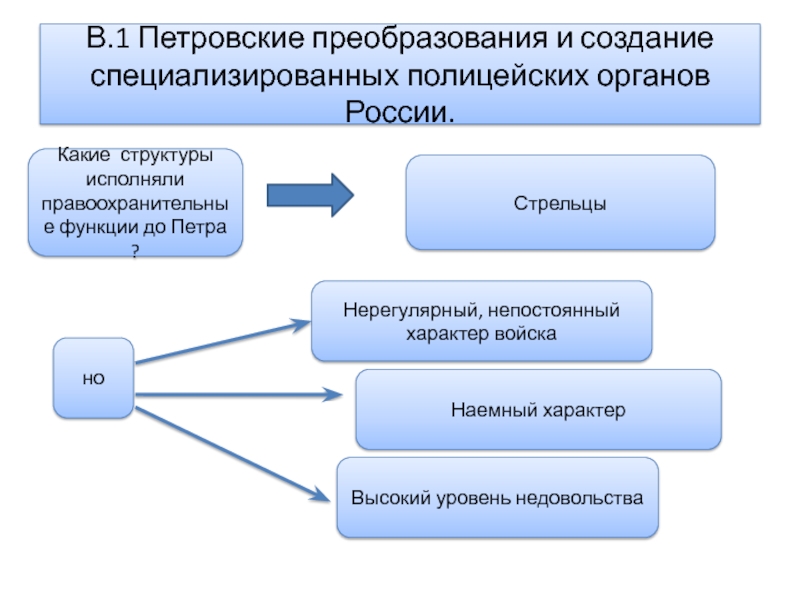 В.1 Петровские преобразования и создание специализированных полицейских органов России.

Какие структуры исполняли правоохранительные функции до Петра ?

Стрельцы

но

Нерегулярный, непостоянный характер войска

Наемный характер

Высокий уровень недовольства